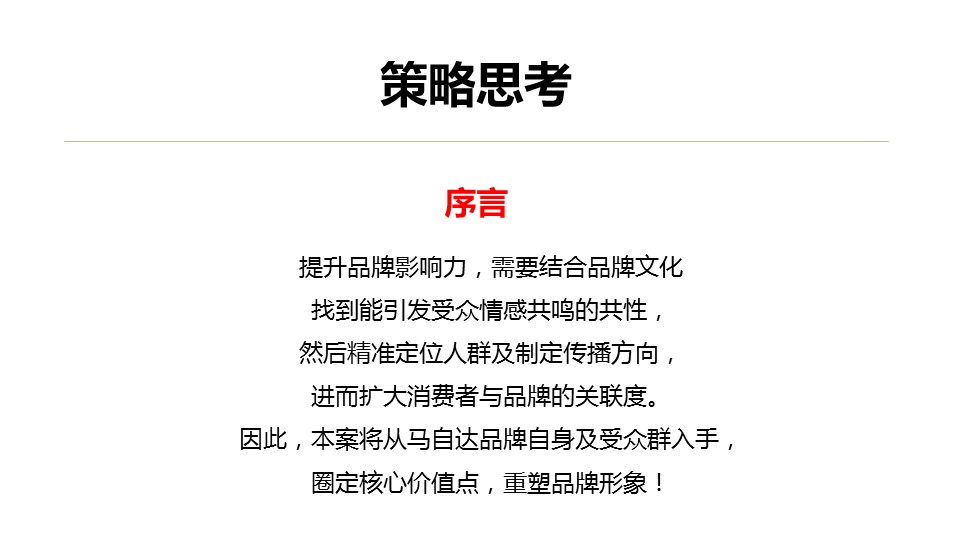 策略思考

序言

提升品牌影响力，需要结合品牌文化
找到能引发受众情感共鸣的共性，
然后精准定位人群及制定传播方向，
进而扩大消费者与品牌的关联度。
因此，本案将从马自达品牌自身及受众群入手，
圈定核心价值点，重塑品牌形象！